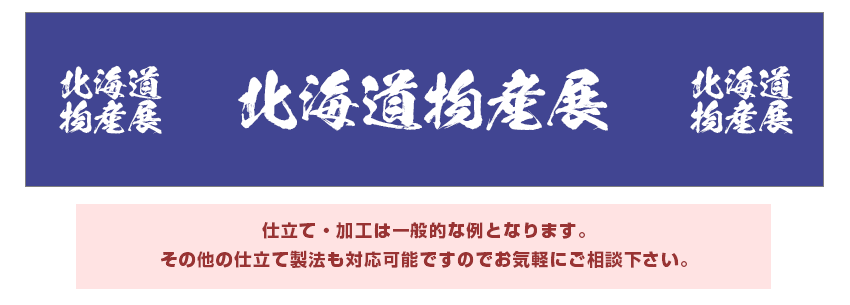 北海道
物産展

北海道物産展

北海道
物産展

仕立て・加工は一般的な例となります。
その他の仕立て製法も対応可能ですのでお気軽にご相談下さい。